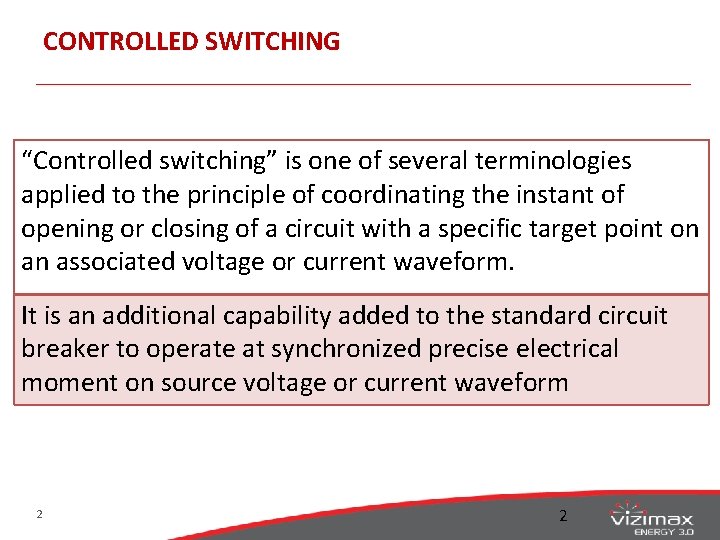 CONTROLLED SWITCHING

"Controlled switching" is one of several terminologies applied to the principle of coordinating the instant of opening or closing of a circuit with a specific target point on an associated voltage or current waveform.

It is an additional capability added to the standard circuit breaker to operate at synchronized precise electrical moment on source voltage or current waveform

2

2

vizimax
ENERGY 3.0